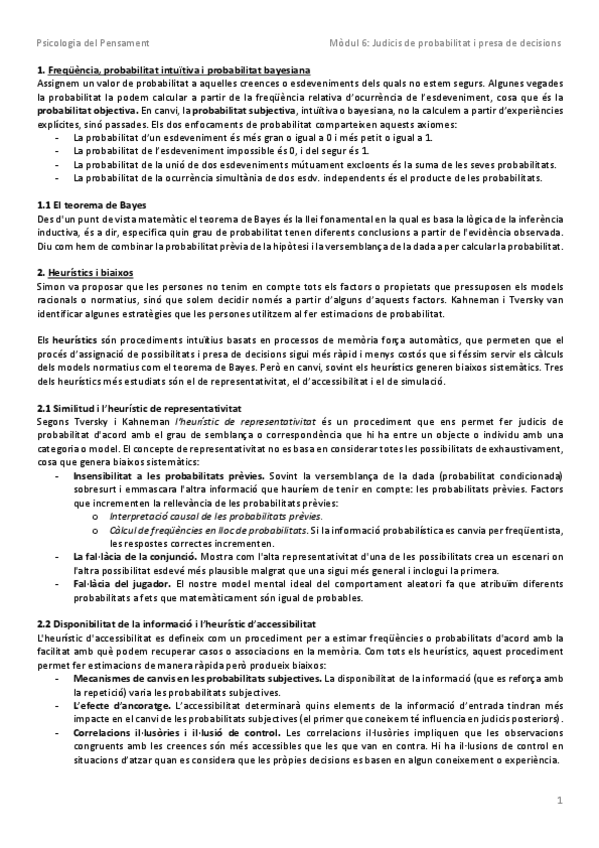 Psicologia del Pensament

Mòdul 6: Judicis de probabilitat i presa de decisions

1. Freqüència, probabilitat intuïtiva i probabilitat bayesiana

Assignem un valor de probabilitat a aquelles creences o esdeveniments dels quals no estem segurs. Algunes vegades la probabilitat la podem calcular a partir de la freqüència relativa d'ocurrència de l'esdeveniment, cosa que és la probabilitat objectiva. En canvi, la probabilitat subjectiva, intuïtiva o bayesiana, no la calculem a partir d'experiències explícites, sinó passades. Els dos enfocaments de probabilitat comparteixen aquests axiomes:

- La probabilitat d'un esdeveniment és més gran o igual a 0 i més petit o igual a 1.
- La probabilitat de l'esdeveniment impossible és 0, i del segur és 1.
- La probabilitat de la unió de dos esdeveniments mútuament excloents és la suma de les seves probabilitats.
- La probabilitat de la ocurrència simultània de dos esdv. independents és el producte de les probabilitats.

1.1 El teorema de Bayes

Des d'un punt de vista matemàtic el teorema de Bayes és la llei fonamental en la qual es basa la lògica de la inferència inductiva, és a dir, especifica quin grau de probabilitat tenen diferents conclusions a partir de l'evidència observada. Diu com hem de combinar la probabilitat prèvia de la hipòtesi i la versemblança de la dada a per calcular la probabilitat.

2. Heurístics i biaixos

Simon va proposar que les persones no tenim en compte tots els factors o propietats que pressuposen els models racionals o normatius, sinó que solem decidir només a partir d'alguns d'aquests factors. Kahneman i Tversky van identificar algunes estratègies que les persones utilitzem al fer estimacions de probabilitat.

Els heurístics són procediments intuïtius basats en processos de memòria força automàtics, que permeten que el procés d'assignació de possibilitats i presa de decisions sigui més ràpid i menys costós que si féssim servir els càlculs dels models normatius com el teorema de Bayes. Però en canvi, sovint els heurístics generen biaixos sistemàtics. Tres dels heurístics més estudiats són el de representativitat, el d'accessibilitat i el de simulació.

2.1 Similitud i l'heurístic de representativitat

Segons Tversky i Kahneman l'heurístic de representativitat és un procediment que ens permet fer judicis de probabilitat d'acord amb el grau de semblança o correspondència que hi ha entre un objecte o individu amb una categoria o model. El concepte de representativitat no es basa en considerar totes les possibilitats de exhaustivament, cosa que genera biaixos sistemàtics:

- Insensibilitat a les probabilitats prèvies. Sovint la versemblança de la dada (probabilitat condicionada) sobresurt i emmascara l'altra informació que hauríem de tenir en compte: les probabilitats prèvies. Factors que incrementen la rellevància de les probabilitats prèvies:
  o Interpretació causal de les probabilitats prèvies.
  o Càlcul de freqüències en lloc de probabilitats. Si la informació probabilística es canvia per freqüentista, les respostes correctes incrementen.
- La fal·làcia de la conjunció. Mostra com l'alta representativitat d'una de les possibilitats crea un escenari on l'altra possibilitat esdevé més plausible malgrat que una sigui més general i inclogui la primera.
- Fal·làcia del jugador. El nostre model mental ideal del comportament aleatori fa que atribuïm diferents probabilitats a fets que matemàticament són igual de probables.

2.2 Disponibilitat de la informació i l'heurístic d'accessibilitat

L'heurístic d'accessibilitat es defineix com un procediment per a estimar freqüències o probabilitats d'acord amb la facilitat amb què podem recuperar casos o associacions en la memòria. Com tots els heurístics, aquest procediment permet fer estimacions de manera ràpida però produeix biaixos:

- Mecanismes de canvis en les probabilitats subjectives. La disponibilitat de la informació (que es reforça amb la repetició) varia les probabilitats subjectives.
- L'efecte d'ancoratge. L'accessibilitat determinarà quins elements de la informació d'entrada tindran més impacte en el canvi de les probabilitats subjectives (el primer que coneixem té influencia en judicis posteriors).
- Correlacions il·lusòries i il·lusió de control. Les correlacions il·lusòries impliquen que les observacions congruents amb les creences són més accessibles que les que van en contra. Hi ha il·lusions de control en situacions d'atzar quan es considera que les pròpies decisions es basen en algun coneixement o experiència.

1